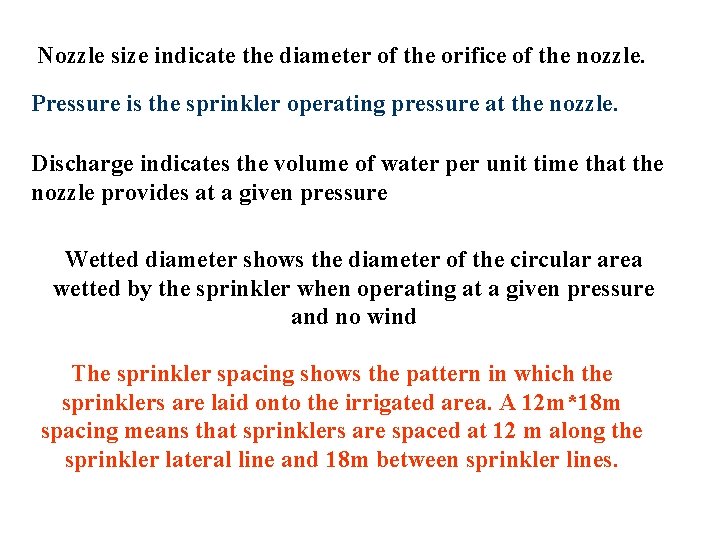 Nozzle size indicate the diameter of the orifice of the nozzle.

Pressure is the sprinkler operating pressure at the nozzle.

Discharge indicates the volume of water per unit time that the nozzle provides at a given pressure

Wetted diameter shows the diameter of the circular area wetted by the sprinkler when operating at a given pressure and no wind

The sprinkler spacing shows the pattern in which the sprinklers are laid onto the irrigated area. A 12m*18m spacing means that sprinklers are spaced at 12 m along the sprinkler lateral line and 18m between sprinkler lines.